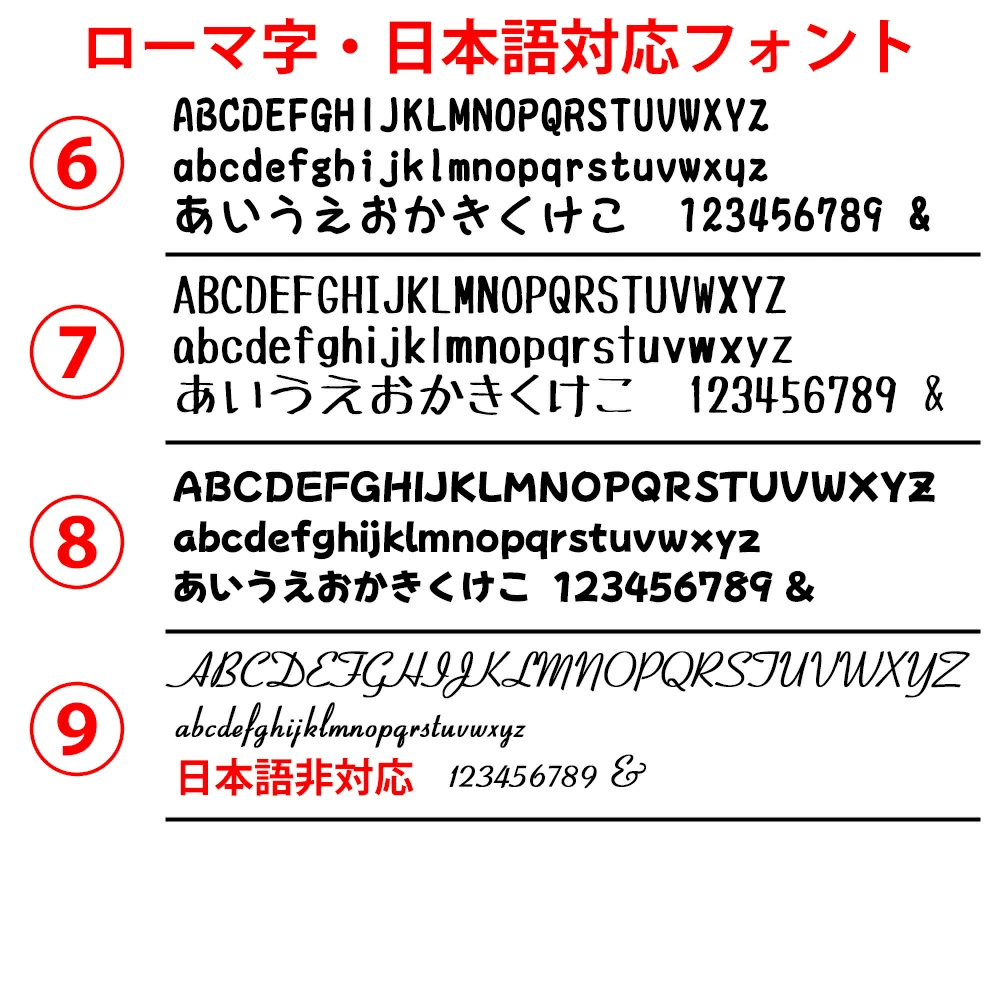 ローマ字・日本語対応フォント

⑥
ABCDEFGHIJKLMNOPQRSTUVWXYZ
abcdefghijklmnopqrstuvwxyz
あいうえおかきくけこ 123456789 &

⑦
ABCDEFGHIJKLMNOPQRSTUVWXYZ
abcdefghijklmnopqrstuvwxyz
あいうえおかきくけこ 123456789 &

⑧
ABCDEFGHIJKLMNOPQRSTUVWXYZ
abcdefghijklmnopqrstuvwxyz
あいうえおかきくけこ 123456789 &

⑨
ABCDEFGHIJKLMNOPQRSTUVWXYZ
abcdefghijklmnopqrstuvwxyz
日本語非対応 123456789 &